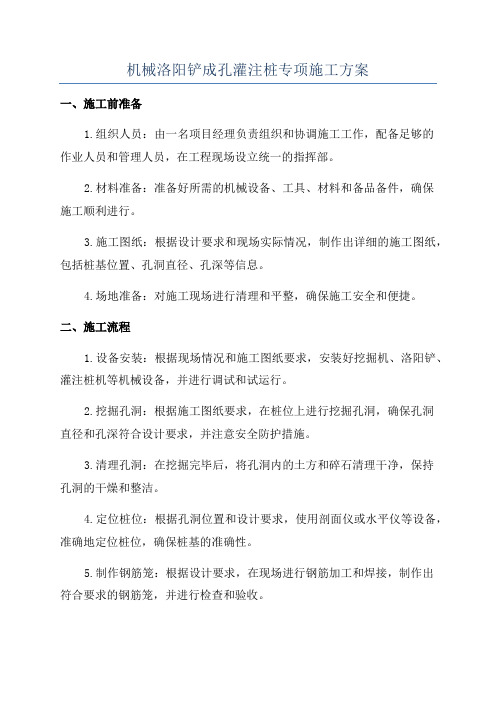 机械洛阳铲成孔灌注桩专项施工方案

一、施工前准备

1.组织人员：由一名项目经理负责组织和协调施工工作，配备足够的作业人员和管理人员，在工程现场设立统一的指挥部。

2.材料准备：准备好所需的机械设备、工具、材料和备品备件，确保施工顺利进行。

3.施工图纸：根据设计要求和现场实际情况，制作出详细的施工图纸，包括桩基位置、孔洞直径、孔深等信息。

4.场地准备：对施工现场进行清理和平整，确保施工安全和便捷。

二、施工流程

1.设备安装：根据现场情况和施工图纸要求，安装好挖掘机、洛阳铲、灌注桩机等机械设备，并进行调试和试运行。

2.挖掘孔洞：根据施工图纸要求，在桩位上进行挖掘孔洞，确保孔洞直径和孔深符合设计要求，并注意安全防护措施。

3.清理孔洞：在挖掘完毕后，将孔洞内的土方和碎石清理干净，保持孔洞的干燥和整洁。

4.定位桩位：根据孔洞位置和设计要求，使用剖面仪或水平仪等设备，准确地定位桩位，确保桩基的准确性。

5.制作钢筋笼：根据设计要求，在现场进行钢筋加工和焊接，制作出符合要求的钢筋笼，并进行检查和验收。